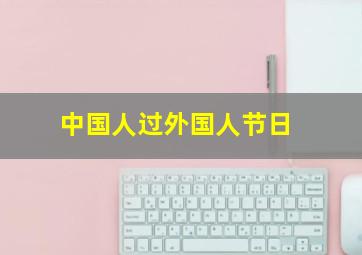 中国人过外国人节日